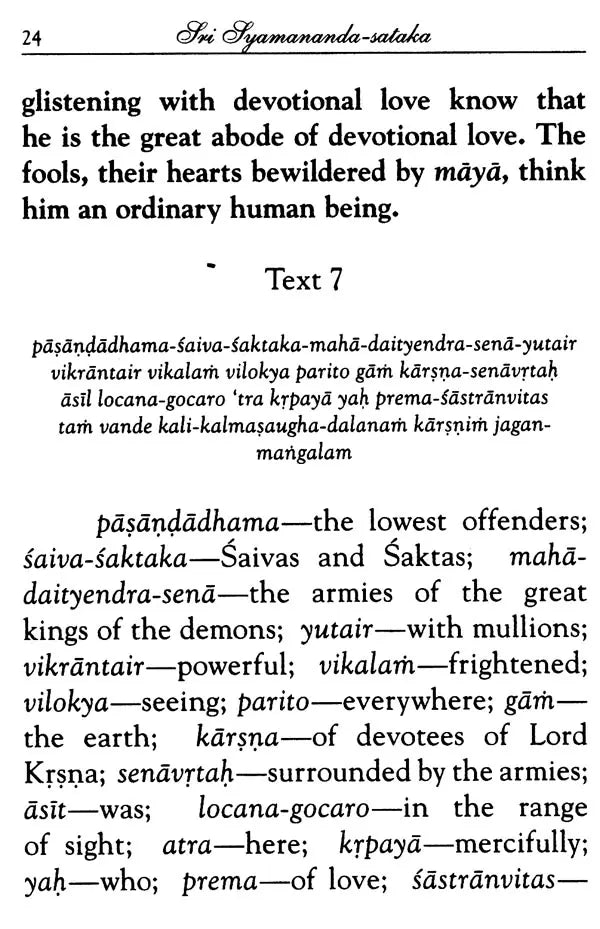 24 Sri Syamananda-sataka

glistening with devotional love know that he is the great abode of devotional love. The fools, their hearts bewildered by māyā, think him an ordinary human being.

Text 7

pāṣāṇḍādhama-śaiva-śaktaka-mahā-daityendra-senā-yutair
vikrāntair vikalaṁ vilokya parito gāṁ kārṣṇa-senāvṛtaḥ
āsīl locana-gocaro 'tra kṛpayā yaḥ prema-śāstrānvitas
taṁ vande kali-kalmaṣaugha-dalanaṁ kārṣṇiṁ jagan-maṅgalam

pāṣāṇḍādhama—the lowest offenders; śaiva-śaktaka—Śaivas and Śaktas; mahā-daityendra-senā—the armies of the great kings of the demons; yutair—with mullions; vikrāntair—powerful; vikalaṁ—frightened; vilokya—seeing; parito—everywhere; gāṁ—the earth; kārṣṇa—of devotees of Lord Kṛṣṇa; senāvṛtaḥ—surrounded by the armies; āsīt—was; locana-gocaro—in the range of sight; atra—here; kṛpayā—mercifully; yaḥ—who; prema—of love; śāstrānvitas—